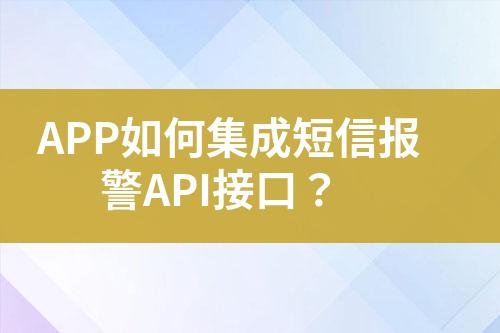 APP如何集成短信报警API接口？